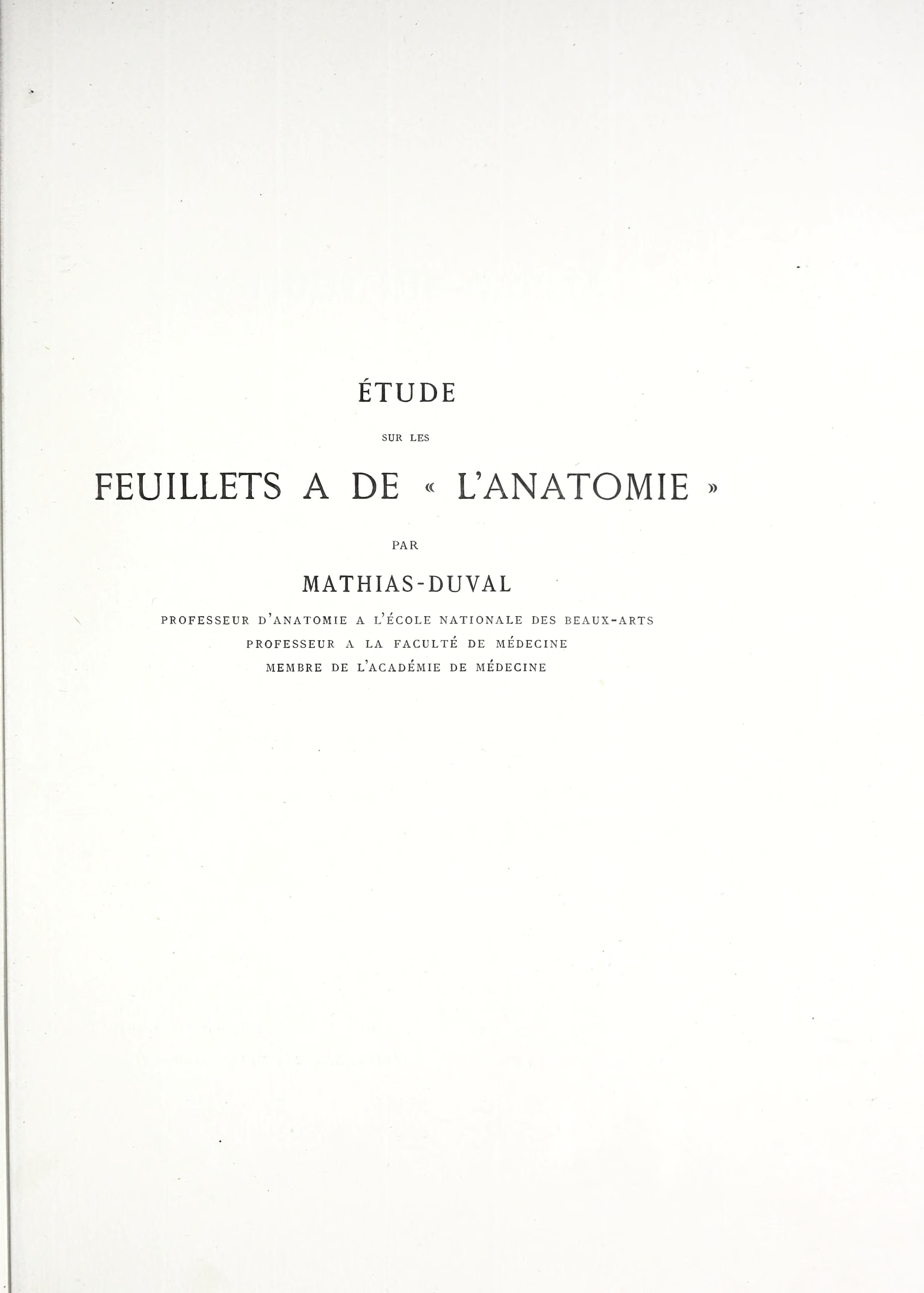 ÉTUDE

SUR LES

FEUILLETS A DE « L'ANATOMIE »

PAR

MATHIAS-DUVAL

PROFESSEUR D'ANATOMIE A L'ÉCOLE NATIONALE DES BEAUX-ARTS
PROFESSEUR A LA FACULTÉ DE MÉDECINE
MEMBRE DE L'ACADÉMIE DE MÉDECINE